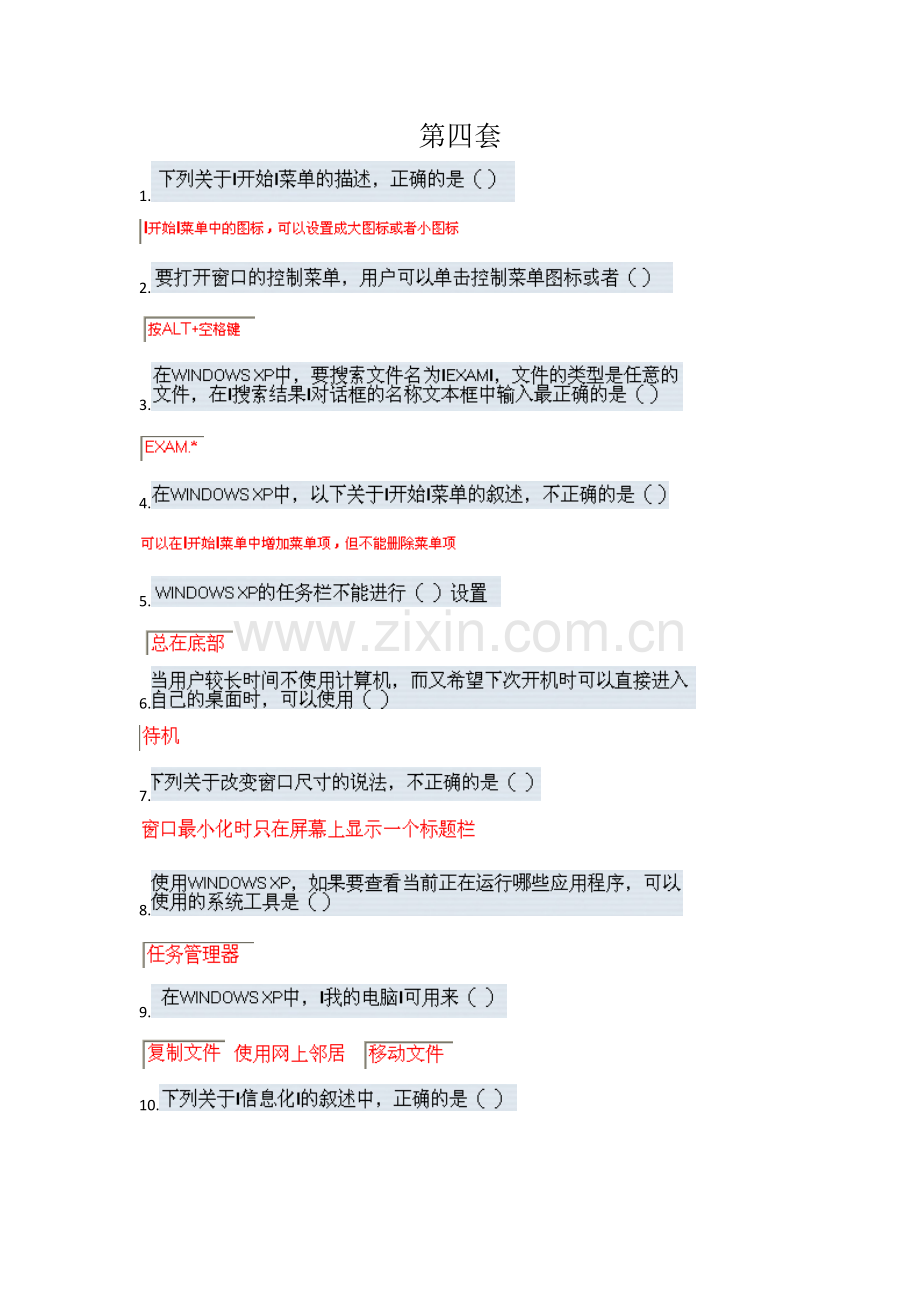 第四套

1. 下列关于I开始I菜单的描述，正确的是（ ）

I开始I菜单中的图标，可以设置成大图标或者小图标

2. 要打开窗口的控制菜单，用户可以单击控制菜单图标或者（ ）

按ALT+空格键

3. 在WINDOWS XP中，要搜索文件名为IEXAMI，文件的类型是任意的文件，在I搜索结果I对话框的名称文本框中输入最正确的是（ ）

EXAM.*

4. 在WINDOWS XP中，以下关于I开始I菜单的叙述，不正确的是（ ）

可以在I开始I菜单中增加菜单项，但不能删除菜单项

5. WINDOWS XP的任务栏不能进行（ ）设置

总在底部

www.zixin.com.cn

6. 当用户较长时间不使用计算机，而又希望下次开机时可以直接进入自己的桌面时，可以使用（ ）

待机

7. 下列关于改变窗口尺寸的说法，不正确的是（ ）

窗口最小化时只在屏幕上显示一个标题栏

8. 使用WINDOWS XP，如果要查看当前正在运行哪些应用程序，可以使用的系统工具是（ ）

任务管理器

9. 在WINDOWS XP中，I我的电脑I可用来（ ）

复制文件 使用网上邻居 移动文件

10. 下列关于I信息化I的叙述中，正确的是（ ）